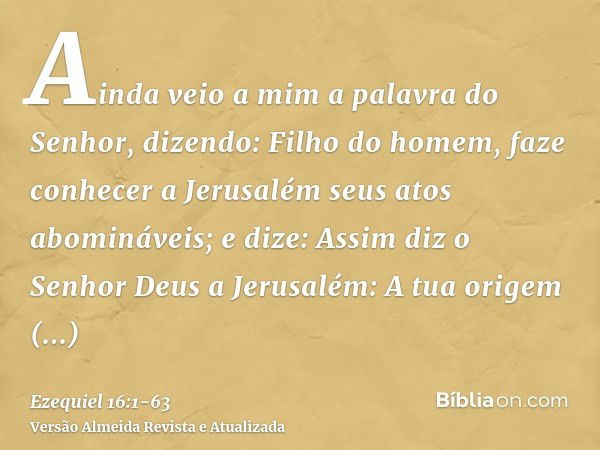 Ainda veio a mim a palavra do Senhor, dizendo: Filho do homem, faze conhecer a Jerusalém seus atos abomináveis; e dize: Assim diz o Senhor Deus a Jerusalém: A tua origem (...)

Ezequiel 16:1-63
Versão Almeida Revista e Atualizada

Bíbliaon.com